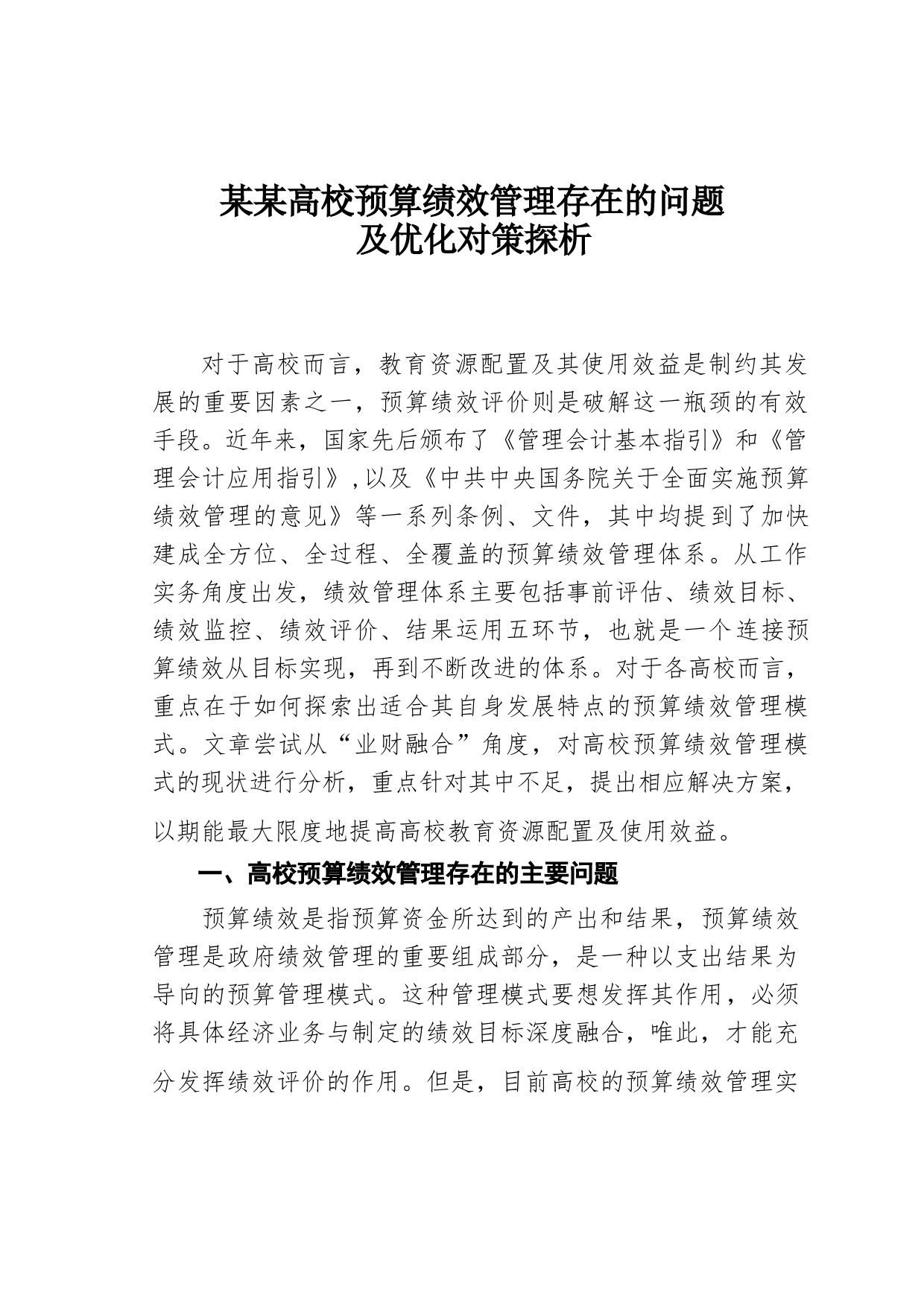 某某高校预算绩效管理存在的问题
及优化对策探析

对于高校而言，教育资源配置及其使用效益是制约其发展的重要因素之一，预算绩效评价则是破解这一瓶颈的有效手段。近年来，国家先后颁布了《管理会计基本指引》和《管理会计应用指引》,以及《中共中央国务院关于全面实施预算绩效管理的意见》等一系列条例、文件，其中均提到了加快建成全方位、全过程、全覆盖的预算绩效管理体系。从工作实务角度出发，绩效管理体系主要包括事前评估、绩效目标、绩效监控、绩效评价、结果运用五环节，也就是一个连接预算绩效从目标实现，再到不断改进的体系。对于各高校而言，重点在于如何探索出适合其自身发展特点的预算绩效管理模式。文章尝试从“业财融合”角度，对高校预算绩效管理模式的现状进行分析，重点针对其中不足，提出相应解决方案，以期能最大限度地提高高校教育资源配置及使用效益。

一、高校预算绩效管理存在的主要问题

预算绩效是指预算资金所达到的产出和结果，预算绩效管理是政府绩效管理的重要组成部分，是一种以支出结果为导向的预算管理模式。这种管理模式要想发挥其作用，必须将具体经济业务与制定的绩效目标深度融合，唯此，才能充分发挥绩效评价的作用。但是，目前高校的预算绩效管理实